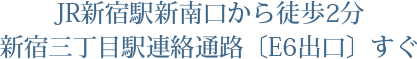 JR新宿駅新南口から徒歩2分
新宿三丁目駅連絡通路〔E6出口〕すぐ